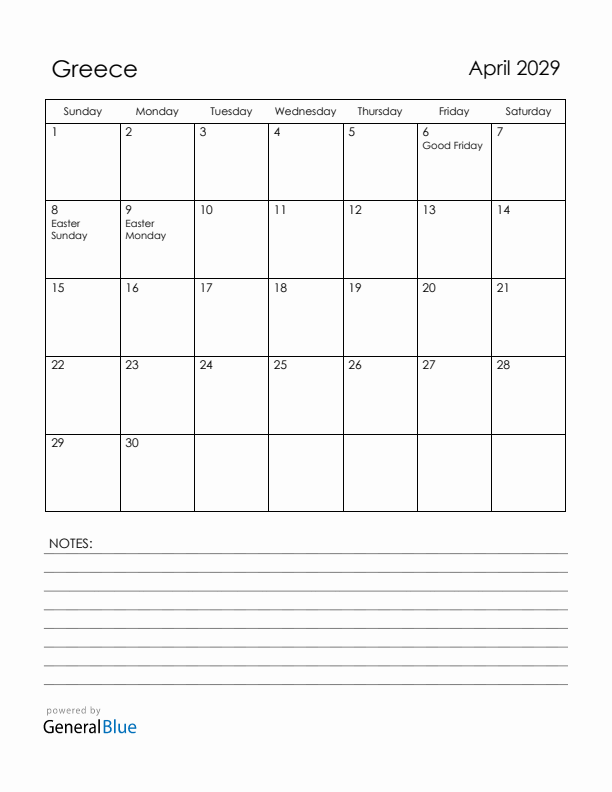 Greece

April 2029

| Sunday | Monday | Tuesday | Wednesday | Thursday | Friday | Saturday |
|---|---|---|---|---|---|---|
| 1 | 2 | 3 | 4 | 5 | 6 Good Friday | 7 |
| 8 Easter Sunday | 9 Easter Monday | 10 | 11 | 12 | 13 | 14 |
| 15 | 16 | 17 | 18 | 19 | 20 | 21 |
| 22 | 23 | 24 | 25 | 26 | 27 | 28 |
| 29 | 30 | | | | | |

NOTES:

powered by
GeneralBlue